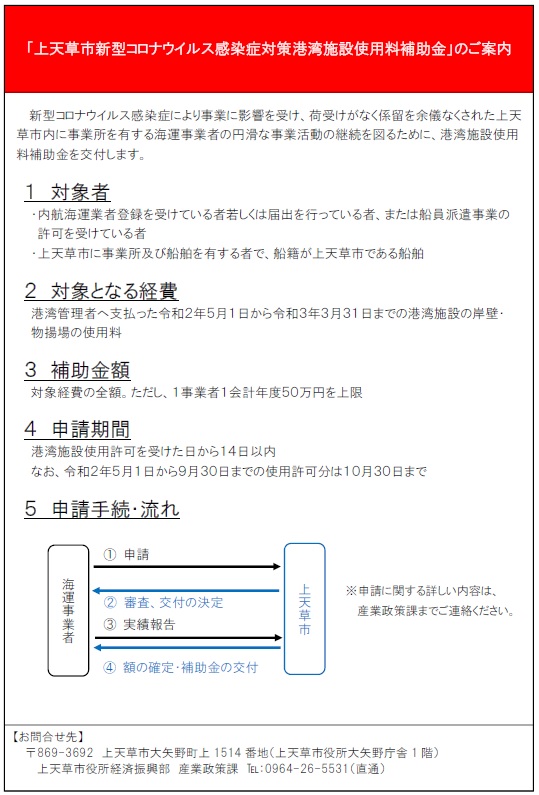 「上天草市新型コロナウイルス感染症対策港湾施設使用料補助金」のご案内

新型コロナウイルス感染症により事業に影響を受け、荷受けがなく係留を余儀なくされた上天草市内に事業所を有する海運事業者の円滑な事業活動の継続を図るために、港湾施設使用料補助金を交付します。

1　対象者

・内航海運業者登録を受けている者若しくは届出を行っている者、または船員派遣事業の許可を受けている者

・上天草市に事業所及び船舶を有する者で、船籍が上天草市である船舶

2　対象となる経費

港湾管理者へ支払った令和2年5月1日から令和3年3月31日までの港湾施設の岸壁・物揚場の使用料

3　補助金額

対象経費の全額。ただし、1事業者1会計年度50万円を上限

4　申請期間

港湾施設使用許可を受けた日から14日以内

なお、令和2年5月1日から9月30日までの使用許可分は10月30日まで

5　申請手続・流れ

海運事業者

① 申請

② 審査、交付の決定

③ 実績報告

④ 額の確定・補助金の交付

上天草市

※申請に関する詳しい内容は、産業政策課までご連絡ください。

【お問合せ先】

〒869-3692　上天草市大矢野町上 1514 番地(上天草市役所大矢野庁舎 1 階)

上天草市役所経済振興部　産業政策課　TEL:0964-26-5531(直通)